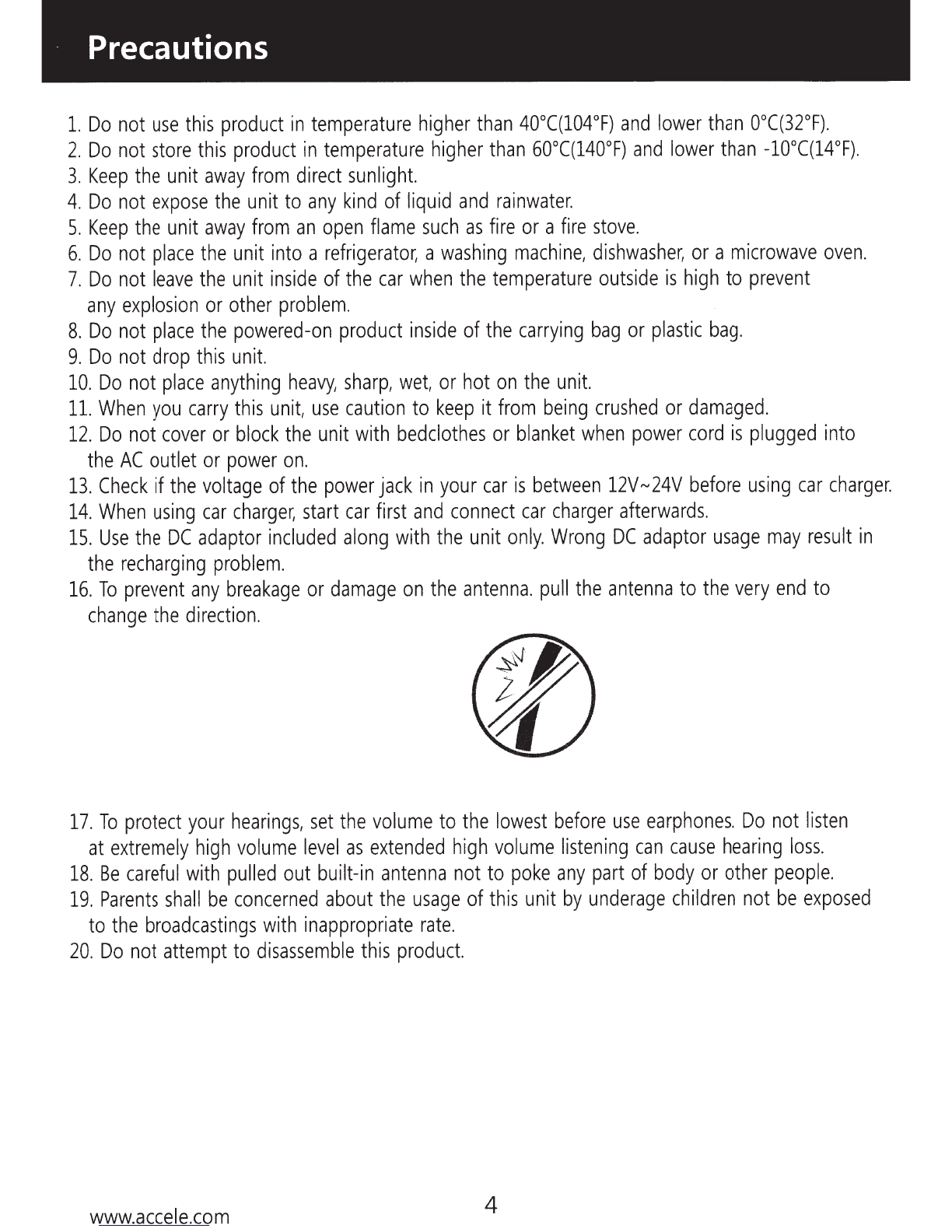 Precautions

1. Do not use this product in temperature higher than 40°C(104°F) and lower than 0°C(32°F).
2. Do not store this product in temperature higher than 60°C(140°F) and lower than -10°C(14°F).
3. Keep the unit away from direct sunlight.
4. Do not expose the unit to any kind of liquid and rainwater.
5. Keep the unit away from an open flame such as fire or a fire stove.
6. Do not place the unit into a refrigerator, a washing machine, dishwasher, or a microwave oven.
7. Do not leave the unit inside of the car when the temperature outside is high to prevent any explosion or other problem.
8. Do not place the powered-on product inside of the carrying bag or plastic bag.
9. Do not drop this unit.
10. Do not place anything heavy, sharp, wet, or hot on the unit.
11. When you carry this unit, use caution to keep it from being crushed or damaged.
12. Do not cover or block the unit with bedclothes or blanket when power cord is plugged into the AC outlet or power on.
13. Check if the voltage of the power jack in your car is between 12V~24V before using car charger.
14. When using car charger, start car first and connect car charger afterwards.
15. Use the DC adaptor included along with the unit only. Wrong DC adaptor usage may result in the recharging problem.
16. To prevent any breakage or damage on the antenna. pull the antenna to the very end to change the direction.

17. To protect your hearings, set the volume to the lowest before use earphones. Do not listen at extremely high volume level as extended high volume listening can cause hearing loss.
18. Be careful with pulled out built-in antenna not to poke any part of body or other people.
19. Parents shall be concerned about the usage of this unit by underage children not be exposed to the broadcastings with inappropriate rate.
20. Do not attempt to disassemble this product.

www.accele.com
4